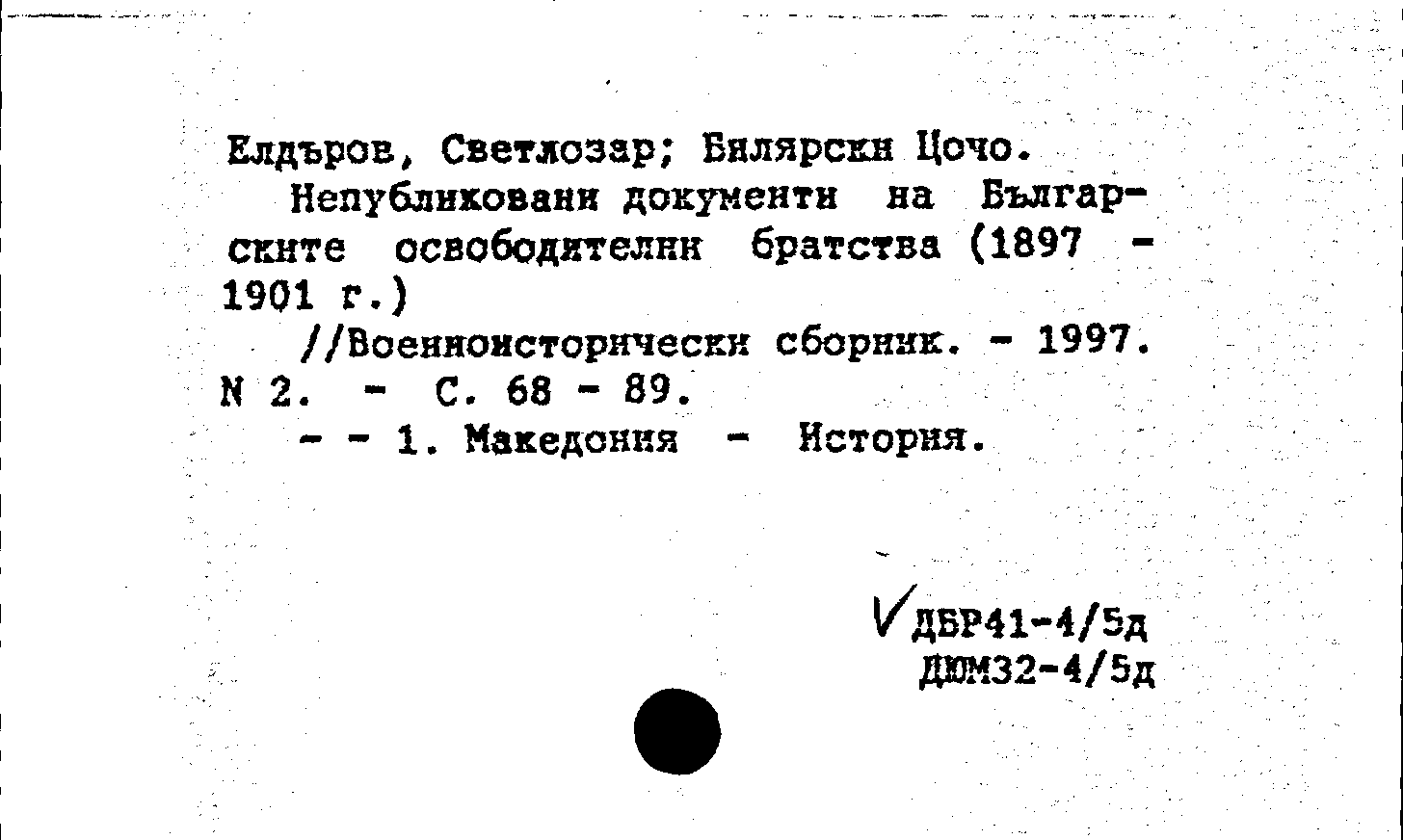 Елдъров, Светлозар; Билярски Цочо.

Непубликовани документи на Българските освободителни братства (1897 - 1901 г.)

//Военноисторически сборник. - 1997. N 2. - С. 68 - 89.

- - 1. Македония - История.

ДБР41-4/5д
ДЮМ32-4/5д